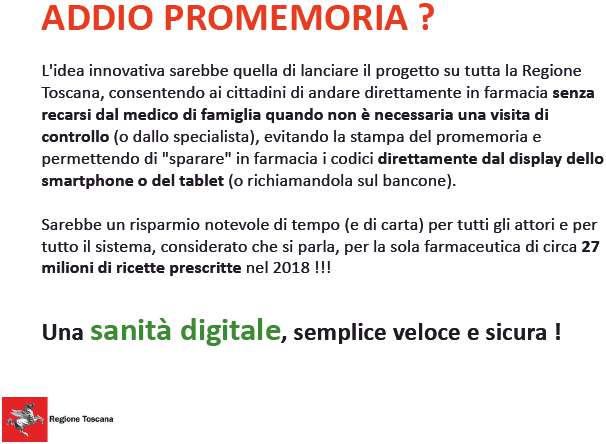 ADDIO PROMEMORIA ?

L'idea innovativa sarebbe quella di lanciare il progetto su tutta la Regione Toscana, consentendo ai cittadini di andare direttamente in farmacia senza recarsi dal medico di famiglia quando non è necessaria una visita di controllo (o dallo specialista), evitando la stampa del promemoria e permettendo di "sparare" in farmacia i codici direttamente dal display dello smartphone o del tablet (o richiamandola sul bancone).

Sarebbe un risparmio notevole di tempo (e di carta) per tutti gli attori e per tutto il sistema, considerato che si parla, per la sola farmaceutica di circa 27 milioni di ricette prescritte nel 2018 !!!

Una sanità digitale, semplice veloce e sicura !

Regione Toscana